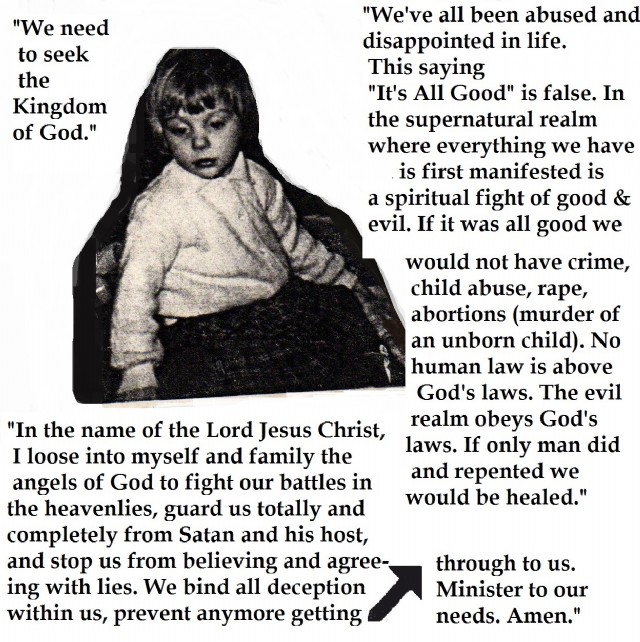 "We need to seek the Kingdom of God."

"We've all been abused and disappointed in life. This saying "It's All Good" is false. In the supernatural realm where everything we have is first manifested is a spiritual fight of good & evil. If it was all good we would not have crime, child abuse, rape, abortions (murder of an unborn child). No human law is above God's laws. The evil realm obeys God's laws. If only man did and repented we would be healed."

"In the name of the Lord Jesus Christ, I loose into myself and family the angels of God to fight our battles in the heavenlies, guard us totally and completely from Satan and his host, and stop us from believing and agreeing with lies. We bind all deception within us, prevent anymore getting through to us. Minister to our needs. Amen."